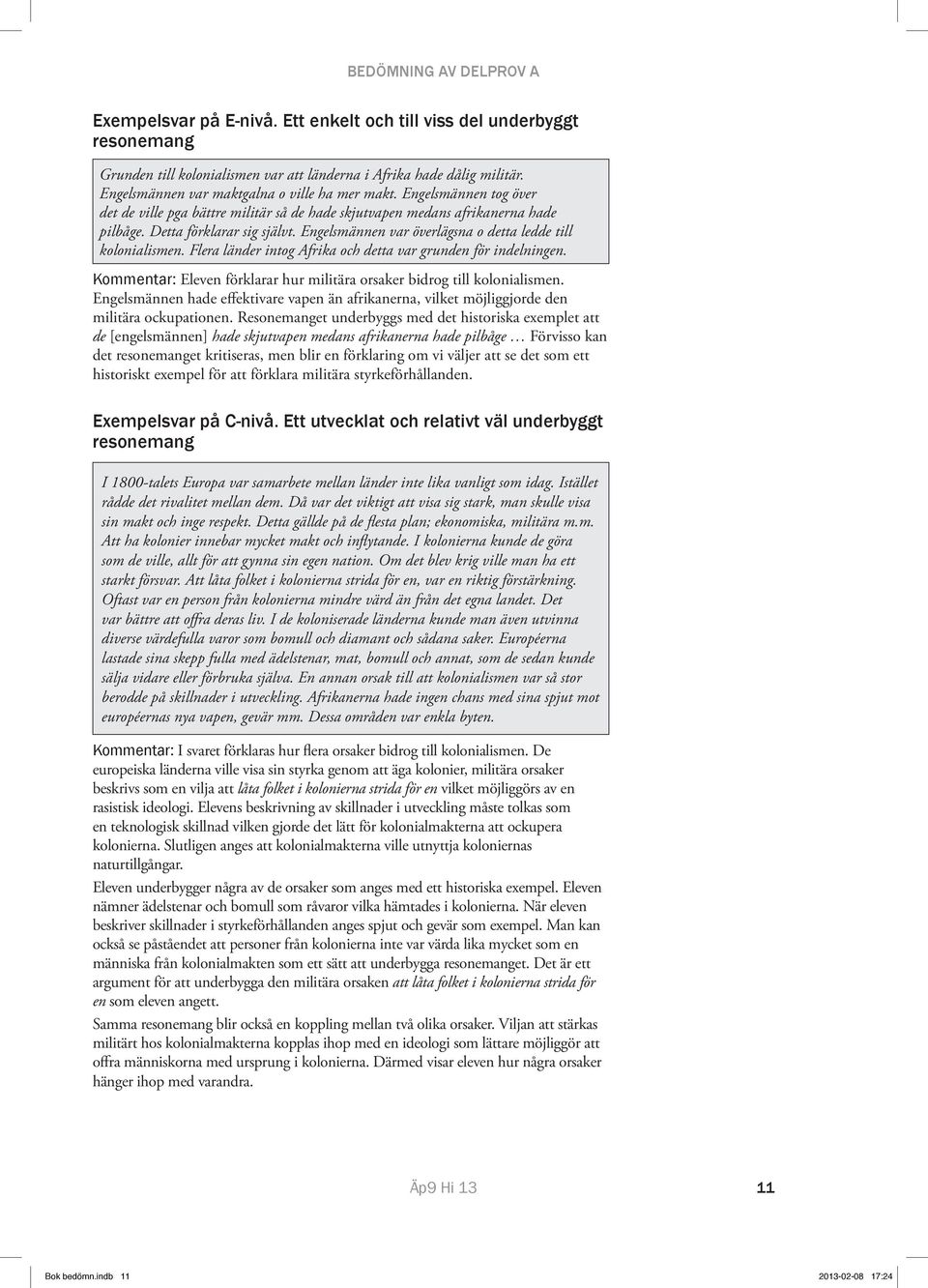 BEDÖMNING AV DELPROV A

Exempelsvar på E-nivå. Ett enkelt och till viss del underbyggt resonemang

Grunden till kolonialismen var att länderna i Afrika hade dålig militär. Engelsmännen var maktgalna o ville ha mer makt. Engelsmännen tog över det de ville pga bättre militär så de hade skjutvapen medans afrikanerna hade pilbåge. Detta förklarar sig självt. Engelsmännen var överlägsna o detta ledde till kolonialismen. Flera länder intog Afrika och detta var grunden för indelningen.

Kommentar: Eleven förklarar hur militära orsaker bidrog till kolonialismen. Engelsmännen hade effektivare vapen än afrikanerna, vilket möjliggjorde den militära ockupationen. Resonemanget underbyggs med det historiska exemplet att de [engelsmännen] hade skjutvapen medans afrikanerna hade pilbåge … Förvisso kan det resonemanget kritiseras, men blir en förklaring om vi väljer att se det som ett historiskt exempel för att förklara militära styrkeförhållanden.

Exempelsvar på C-nivå. Ett utvecklat och relativt väl underbyggt resonemang

I 1800-talets Europa var samarbete mellan länder inte lika vanligt som idag. Istället rådde det rivalitet mellan dem. Då var det viktigt att visa sig stark, man skulle visa sin makt och inge respekt. Detta gällde på de flesta plan; ekonomiska, militära m.m. Att ha kolonier innebar mycket makt och inflytande. I kolonierna kunde de göra som de ville, allt för att gynna sin egen nation. Om det blev krig ville man ha ett starkt försvar. Att låta folket i kolonierna strida för en, var en riktig förstärkning. Oftast var en person från kolonierna mindre värd än från det egna landet. Det var bättre att offra deras liv. I de koloniserade länderna kunde man även utvinna diverse värdefulla varor som bomull och diamant och sådana saker. Européerna lastade sina skepp fulla med ädelstenar, mat, bomull och annat, som de sedan kunde sälja vidare eller förbruka själva. En annan orsak till att kolonialismen var så stor berodde på skillnader i utveckling. Afrikanerna hade ingen chans med sina spjut mot européernas nya vapen, gevär mm. Dessa områden var enkla byten.

Kommentar: I svaret förklaras hur flera orsaker bidrog till kolonialismen. De europeiska länderna ville visa sin styrka genom att äga kolonier, militära orsaker beskrivs som en vilja att låta folket i kolonierna strida för en vilket möjliggörs av en rasistisk ideologi. Elevens beskrivning av skillnader i utveckling måste tolkas som en teknologisk skillnad vilken gjorde det lätt för kolonialmakterna att ockupera kolonierna. Slutligen anges att kolonialmakterna ville utnyttja koloniernas naturtillgångar.

Eleven underbygger några av de orsaker som anges med ett historiska exempel. Eleven nämner ädelstenar och bomull som råvaror vilka hämtades i kolonierna. När eleven beskriver skillnader i styrkeförhållanden anges spjut och gevär som exempel. Man kan också se påståendet att personer från kolonierna inte var värda lika mycket som en människa från kolonialmakten som ett sätt att underbygga resonemanget. Det är ett argument för att underbygga den militära orsaken att låta folket i kolonierna strida för en som eleven angett.

Samma resonemang blir också en koppling mellan två olika orsaker. Viljan att stärkas militärt hos kolonialmakterna kopplas ihop med en ideologi som lättare möjliggör att offra människorna med ursprung i kolonierna. Därmed visar eleven hur några orsaker hänger ihop med varandra.

Äp9 Hi 13 11

Bok bedömn.indb 11 2013-02-08 17:24